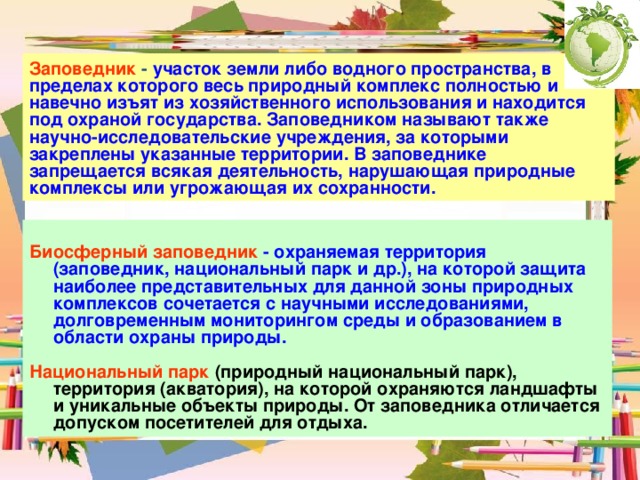 Заповедник - участок земли либо водного пространства, в пределах которого весь природный комплекс полностью и навечно изъят из хозяйственного использования и находится под охраной государства. Заповедником называют также научно-исследовательские учреждения, за которыми закреплены указанные территории. В заповеднике запрещается всякая деятельность, нарушающая природные комплексы или угрожающая их сохранности.

Биосферный заповедник - охраняемая территория (заповедник, национальный парк и др.), на которой защита наиболее представительных для данной зоны природных комплексов сочетается с научными исследованиями, долговременным мониторингом среды и образованием в области охраны природы.

Национальный парк (природный национальный парк), территория (акватория), на которой охраняются ландшафты и уникальные объекты природы. От заповедника отличается допуском посетителей для отдыха.